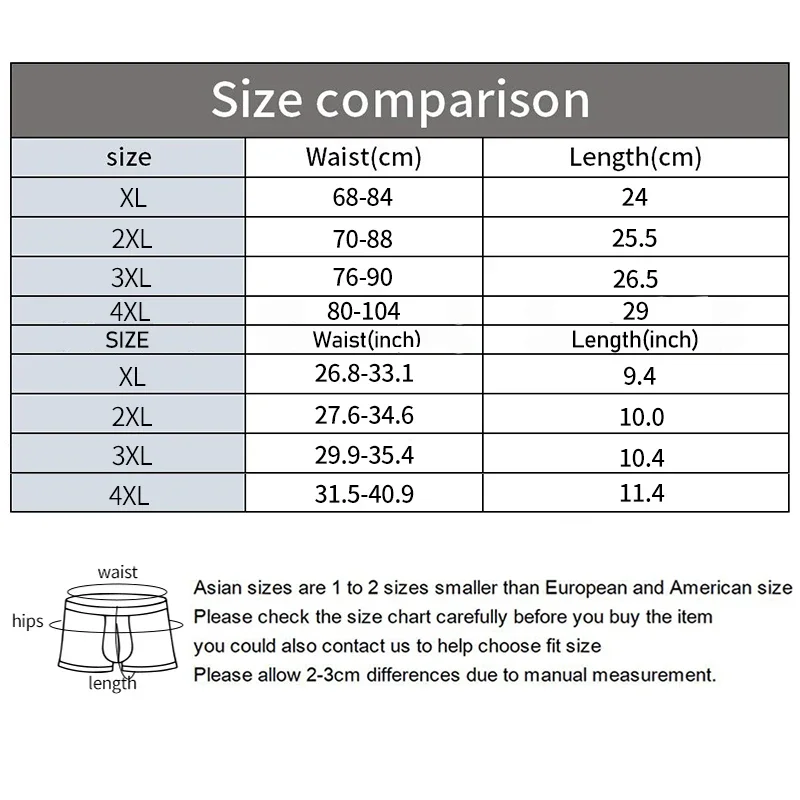 Size comparison

| size | Waist(cm) | Length(cm) |
|---|---|---|
| XL | 68-84 | 24 |
| 2XL | 70-88 | 25.5 |
| 3XL | 76-90 | 26.5 |
| 4XL | 80-104 | 29 |
| SIZE | Waist(inch) | Length(inch) |
| XL | 26.8-33.1 | 9.4 |
| 2XL | 27.6-34.6 | 10.0 |
| 3XL | 29.9-35.4 | 10.4 |
| 4XL | 31.5-40.9 | 11.4 |

waist
hips
length

Asian sizes are 1 to 2 sizes smaller than European and American size
Please check the size chart carefully before you buy the item
you could also contact us to help choose fit size
Please allow 2-3cm differences due to manual measurement.